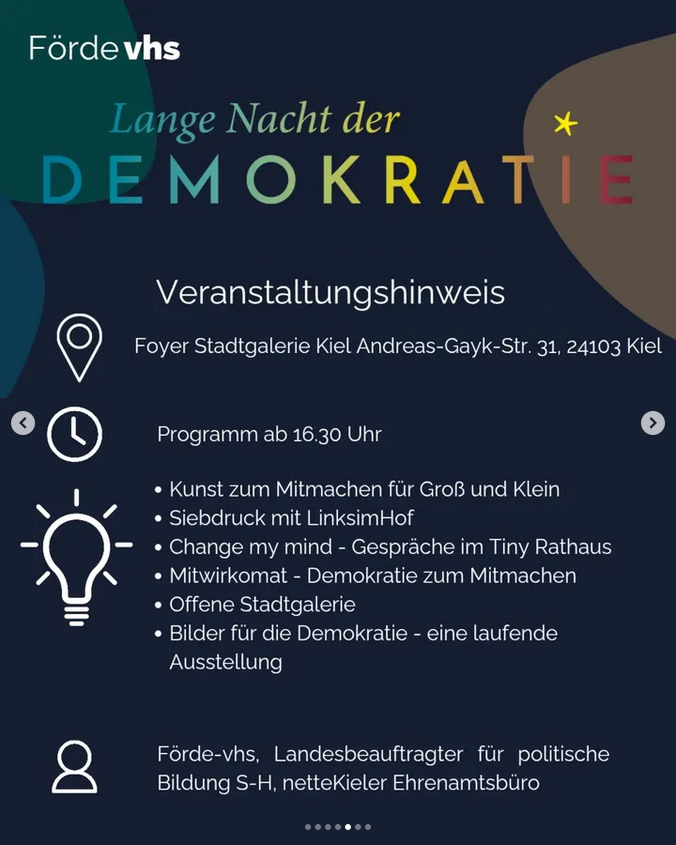 Förde vhs

Lange Nacht der
DEMOKRATIE

Veranstaltungshinweis

Foyer Stadtgalerie Kiel Andreas-Gayk-Str. 31, 24103 Kiel

Programm ab 16.30 Uhr

• Kunst zum Mitmachen für Groß und Klein
• Siebdruck mit LinksimHof
• Change my mind - Gespräche im Tiny Rathaus
• Mitwirkomat - Demokratie zum Mitmachen
• Offene Stadtgalerie
• Bilder für die Demokratie - eine laufende Ausstellung

Förde-vhs, Landesbeauftragter für politische Bildung S-H, netteKieler Ehrenamtsbüro